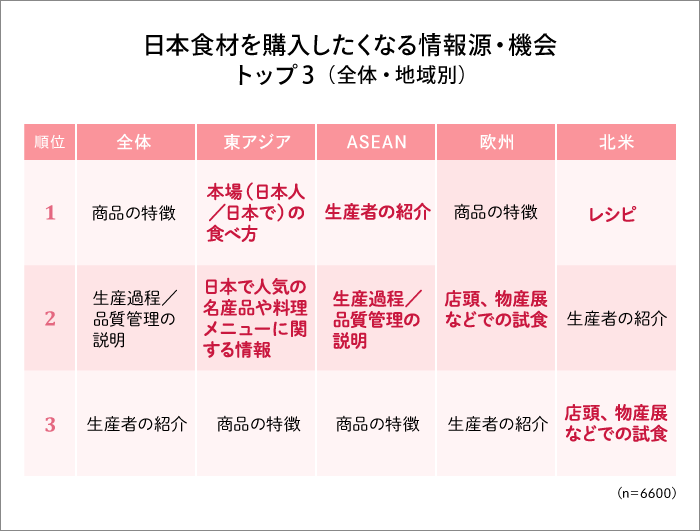 日本食材を購入したくなる情報源・機会
トップ3（全体・地域別）

| 順位 | 全体 | 東アジア | ASEAN | 欧州 | 北米 |
|---|---|---|---|---|---|
| 1 | 商品の特徴 | 本場（日本人／日本で）の食べ方 | 生産者の紹介 | 商品の特徴 | レシピ |
| 2 | 生産過程／品質管理の説明 | 日本で人気の名産品や料理メニューに関する情報 | 生産過程／品質管理の説明 | 店頭、物産展などでの試食 | 生産者の紹介 |
| 3 | 生産者の紹介 | 商品の特徴 | 商品の特徴 | 生産者の紹介 | 店頭、物産展などでの試食 |

（n=6600）